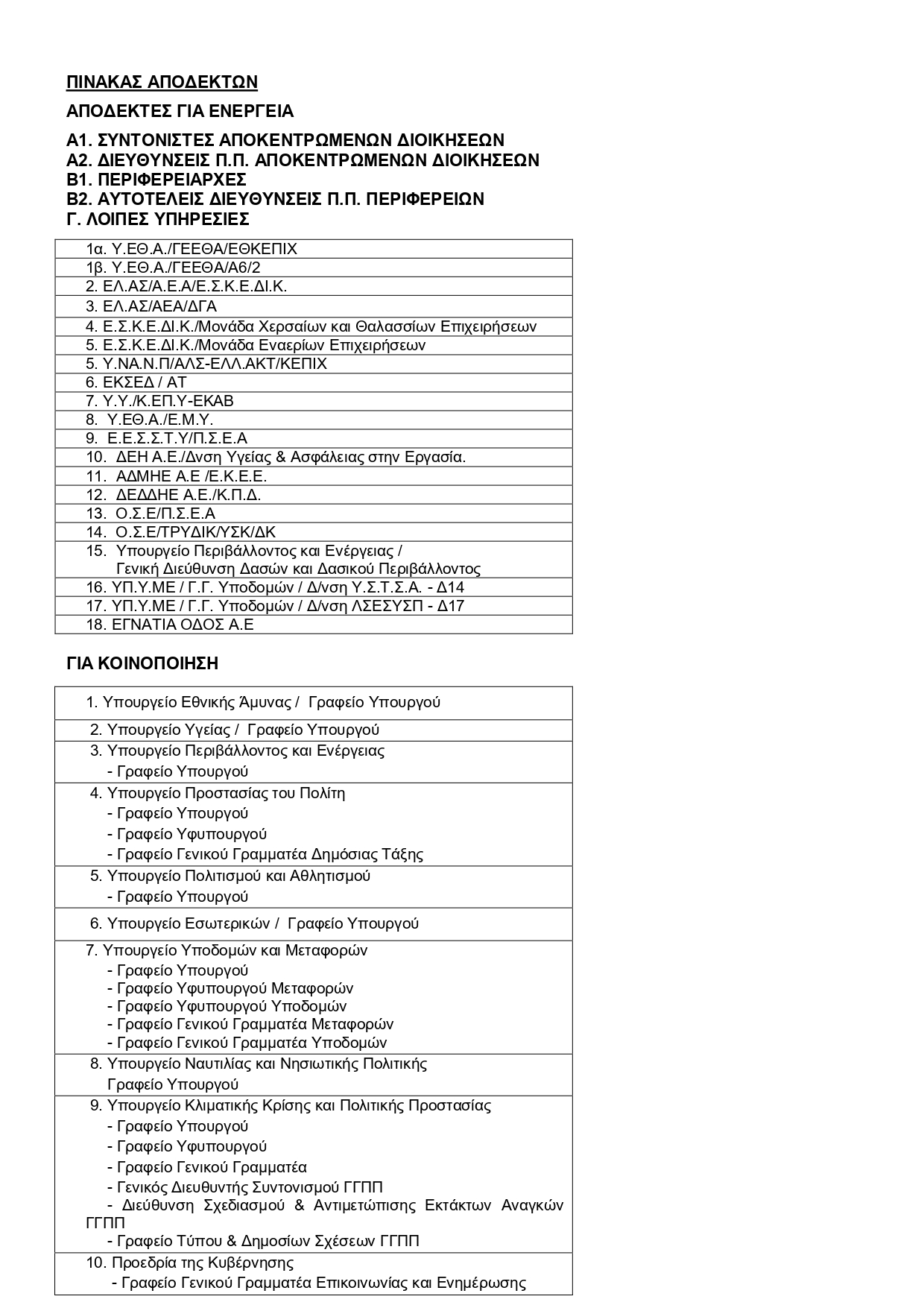 ΠΙΝΑΚΑΣ ΑΠΟΔΕΚΤΩΝ

ΑΠΟΔΕΚΤΕΣ ΓΙΑ ΕΝΕΡΓΕΙΑ

Α1. ΣΥΝΤΟΝΙΣΤΕΣ ΑΠΟΚΕΝΤΡΩΜΕΝΩΝ ΔΙΟΙΚΗΣΕΩΝ
Α2. ΔΙΕΥΘΥΝΣΕΙΣ Π.Π. ΑΠΟΚΕΝΤΡΩΜΕΝΩΝ ΔΙΟΙΚΗΣΕΩΝ
Β1. ΠΕΡΙΦΕΡΕΙΑΡΧΕΣ
Β2. ΑΥΤΟΤΕΛΕΙΣ ΔΙΕΥΘΥΝΣΕΙΣ Π.Π. ΠΕΡΙΦΕΡΕΙΩΝ
Γ. ΛΟΙΠΕΣ ΥΠΗΡΕΣΙΕΣ

| |
|---|
| 1α. Υ.ΕΘ.Α./ΓΕΕΘΑ/ΕΘΚΕΠΙΧ |
| 1β. Υ.ΕΘ.Α./ΓΕΕΘΑ/Α6/2 |
| 2. ΕΛ.ΑΣ/Α.Ε.Α/Ε.Σ.Κ.Ε.ΔΙ.Κ. |
| 3. ΕΛ.ΑΣ/ΑΕΑ/ΔΓΑ |
| 4. Ε.Σ.Κ.Ε.ΔΙ.Κ./Μονάδα Χερσαίων και Θαλασσίων Επιχειρήσεων |
| 5. Ε.Σ.Κ.Ε.ΔΙ.Κ./Μονάδα Εναερίων Επιχειρήσεων |
| 5. Υ.ΝΑ.Ν.Π/ΑΛΣ-ΕΛΛ.ΑΚΤ/ΚΕΠΙΧ |
| 6. ΕΚΣΕΔ / ΑΤ |
| 7. Υ.Υ./Κ.ΕΠ.Υ-ΕΚΑΒ |
| 8. Υ.ΕΘ.Α./Ε.Μ.Υ. |
| 9. Ε.Ε.Σ.Σ.Τ.Υ/Π.Σ.Ε.Α |
| 10. ΔΕΗ Α.Ε./Δνση Υγείας & Ασφάλειας στην Εργασία. |
| 11. ΑΔΜΗΕ Α.Ε /Ε.Κ.Ε.Ε. |
| 12. ΔΕΔΔΗΕ Α.Ε./Κ.Π.Δ. |
| 13. Ο.Σ.Ε/Π.Σ.Ε.Α |
| 14. Ο.Σ.Ε/ΤΡΥΔΙΚ/ΥΣΚ/ΔΚ |
| 15. Υπουργείο Περιβάλλοντος και Ενέργειας / Γενική Διεύθυνση Δασών και Δασικού Περιβάλλοντος |
| 16. ΥΠ.Υ.ΜΕ / Γ.Γ. Υποδομών / Δ/νση Υ.Σ.Τ.Σ.Α. - Δ14 |
| 17. ΥΠ.Υ.ΜΕ / Γ.Γ. Υποδομών / Δ/νση ΛΣΕΣΥΣΠ - Δ17 |
| 18. ΕΓΝΑΤΙΑ ΟΔΟΣ Α.Ε |

ΓΙΑ ΚΟΙΝΟΠΟΙΗΣΗ

| |
|---|
| 1. Υπουργείο Εθνικής Άμυνας / Γραφείο Υπουργού |
| 2. Υπουργείο Υγείας / Γραφείο Υπουργού |
| 3. Υπουργείο Περιβάλλοντος και Ενέργειας - Γραφείο Υπουργού |
| 4. Υπουργείο Προστασίας του Πολίτη - Γραφείο Υπουργού - Γραφείο Υφυπουργού - Γραφείο Γενικού Γραμματέα Δημόσιας Τάξης |
| 5. Υπουργείο Πολιτισμού και Αθλητισμού - Γραφείο Υπουργού |
| 6. Υπουργείο Εσωτερικών / Γραφείο Υπουργού |
| 7. Υπουργείο Υποδομών και Μεταφορών - Γραφείο Υπουργού - Γραφείο Υφυπουργού Μεταφορών - Γραφείο Υφυπουργού Υποδομών - Γραφείο Γενικού Γραμματέα Μεταφορών - Γραφείο Γενικού Γραμματέα Υποδομών |
| 8. Υπουργείο Ναυτιλίας και Νησιωτικής Πολιτικής Γραφείο Υπουργού |
| 9. Υπουργείο Κλιματικής Κρίσης και Πολιτικής Προστασίας - Γραφείο Υπουργού - Γραφείο Υφυπουργού - Γραφείο Γενικού Γραμματέα - Γενικός Διευθυντής Συντονισμού ΓΓΠΠ - Διεύθυνση Σχεδιασμού & Αντιμετώπισης Εκτάκτων Αναγκών ΓΓΠΠ - Γραφείο Τύπου & Δημοσίων Σχέσεων ΓΓΠΠ |
| 10. Προεδρία της Κυβέρνησης - Γραφείο Γενικού Γραμματέα Επικοινωνίας και Ενημέρωσης |